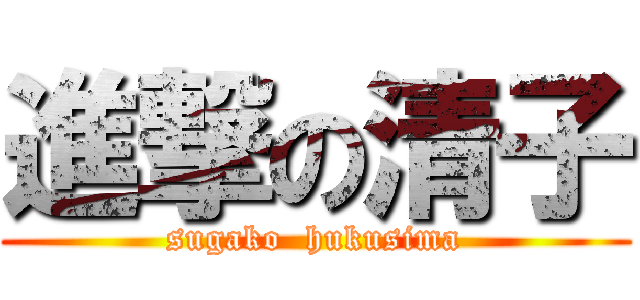 進撃の清子
sugako hukusima